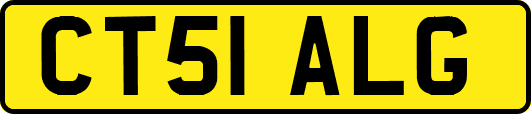 CT51 ALG